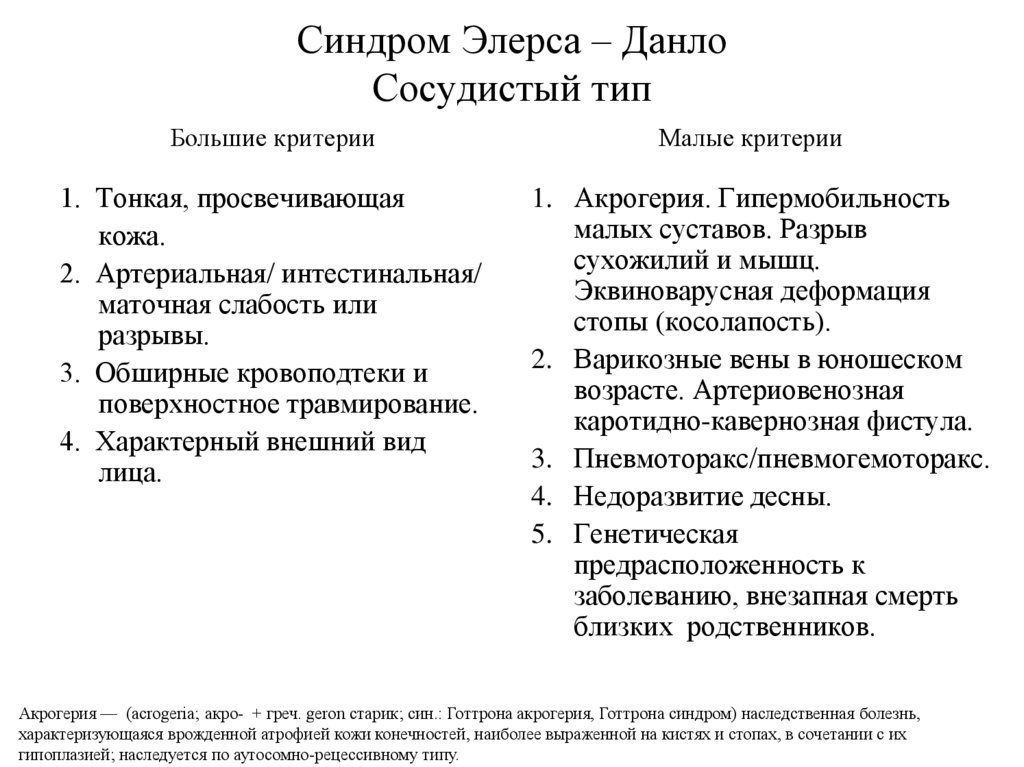 Синдром Элерса – Данло
Сосудистый тип

Большие критерии

1. Тонкая, просвечивающая кожа.
2. Артериальная/ интестинальная/ маточная слабость или разрывы.
3. Обширные кровоподтеки и поверхностное травмирование.
4. Характерный внешний вид лица.

Малые критерии

1. Акрогерия. Гипермобильность малых суставов. Разрыв сухожилий и мышц. Эквиноварусная деформация стопы (косолапость).
2. Варикозные вены в юношеском возрасте. Артериовенозная каротидно-кавернозная фистула.
3. Пневмоторакс/пневмогемоторакс.
4. Недоразвитие десны.
5. Генетическая предрасположенность к заболеванию, внезапная смерть близких родственников.

Акрогерия — (acrogeria; акро- + греч. geron старик; син.: Готтрона акрогерия, Готтрона синдром) наследственная болезнь, характеризующаяся врожденной атрофией кожи конечностей, наиболее выраженной на кистях и стопах, в сочетании с их гипоплазией; наследуется по аутосомно-рецессивному типу.